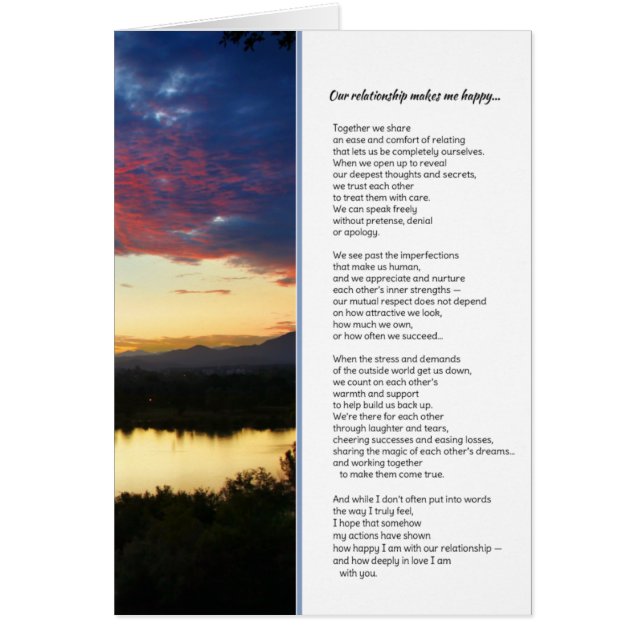 Our relationship makes me happy...

Together we share
an ease and comfort of relating
that lets us be completely ourselves.
When we open up to reveal
our deepest thoughts and secrets,
we trust each other
to treat them with care.
We can speak freely
without pretense, denial
or apology.

We see past the imperfections
that make us human,
and we appreciate and nurture
each other's inner strengths —
our mutual respect does not depend
on how attractive we look,
how much we own,
or how often we succeed...

When the stress and demands
of the outside world get us down,
we count on each other's
warmth and support
to help build us back up.
We're there for each other
through laughter and tears,
cheering successes and easing losses,
sharing the magic of each other's dreams...
and working together
to make them come true.

And while I don't often put into words
the way I truly feel,
I hope that somehow
my actions have shown
how happy I am with our relationship —
and how deeply in love I am
with you.